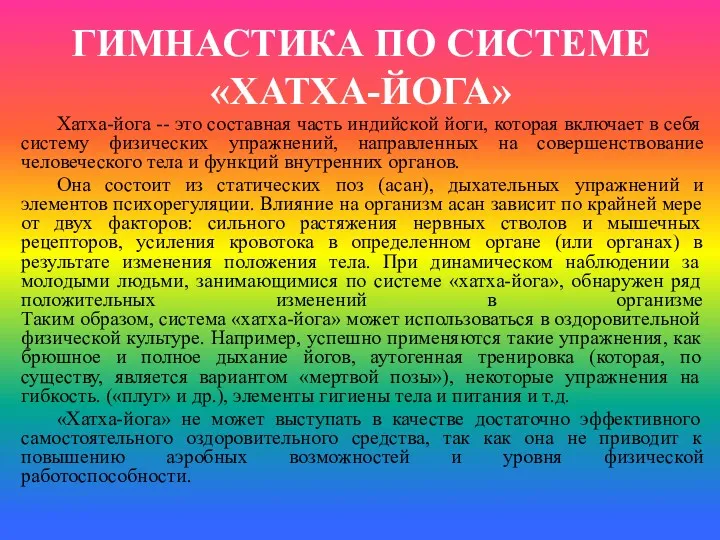 ГИМНАСТИКА ПО СИСТЕМЕ «ХАТХА-ЙОГА»

Хатха-йога -- это составная часть индийской йоги, которая включает в себя систему физических упражнений, направленных на совершенствование человеческого тела и функций внутренних органов.

Она состоит из статических поз (асан), дыхательных упражнений и элементов психорегуляции. Влияние на организм асан зависит по крайней мере от двух факторов: сильного растяжения нервных стволов и мышечных рецепторов, усиления кровотока в определенном органе (или органах) в результате изменения положения тела. При динамическом наблюдении за молодыми людьми, занимающимися по системе «хатха-йога», обнаружен ряд положительных изменений в организме Таким образом, система «хатха-йога» может использоваться в оздоровительной физической культуре. Например, успешно применяются такие упражнения, как брюшное и полное дыхание йогов, аутогенная тренировка (которая, по существу, является вариантом «мертвой позы»), некоторые упражнения на гибкость. («плуг» и др.), элементы гигиены тела и питания и т.д.

«Хатха-йога» не может выступать в качестве достаточно эффективного самостоятельного оздоровительного средства, так как она не приводит к повышению аэробных возможностей и уровня физической работоспособности.